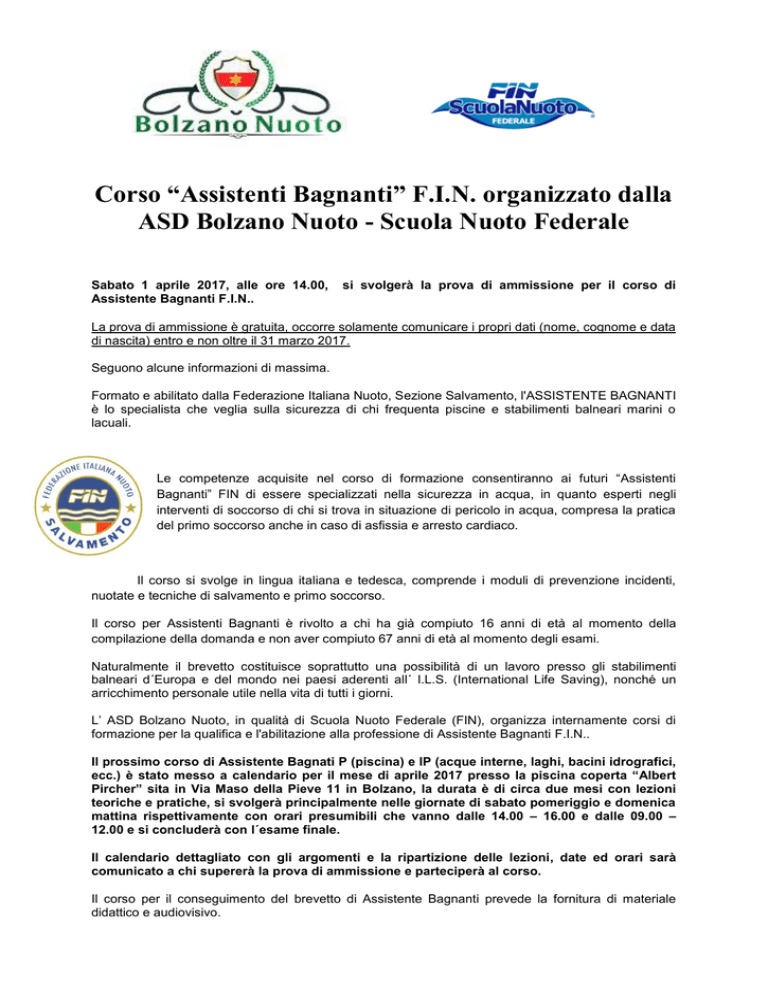 Bolzano Nuoto

FIN ScuolaNuoto FEDERALE

Corso “Assistenti Bagnanti” F.I.N. organizzato dalla ASD Bolzano Nuoto - Scuola Nuoto Federale

Sabato 1 aprile 2017, alle ore 14.00, si svolgerà la prova di ammissione per il corso di Assistente Bagnanti F.I.N..

La prova di ammissione è gratuita, occorre solamente comunicare i propri dati (nome, cognome e data di nascita) entro e non oltre il 31 marzo 2017.

Seguono alcune informazioni di massima.

Formato e abilitato dalla Federazione Italiana Nuoto, Sezione Salvamento, l'ASSISTENTE BAGNANTI è lo specialista che veglia sulla sicurezza di chi frequenta piscine e stabilimenti balneari marini o lacuali.

FEDERAZIONE ITALIANA NUOTO FIN SALVAMENTO

Le competenze acquisite nel corso di formazione consentiranno ai futuri “Assistenti Bagnanti” FIN di essere specializzati nella sicurezza in acqua, in quanto esperti negli interventi di soccorso di chi si trova in situazione di pericolo in acqua, compresa la pratica del primo soccorso anche in caso di asfissia e arresto cardiaco.

Il corso si svolge in lingua italiana e tedesca, comprende i moduli di prevenzione incidenti, nuotate e tecniche di salvamento e primo soccorso.

Il corso per Assistenti Bagnanti è rivolto a chi ha già compiuto 16 anni di età al momento della compilazione della domanda e non aver compiuto 67 anni di età al momento degli esami.

Naturalmente il brevetto costituisce soprattutto una possibilità di un lavoro presso gli stabilimenti balneari d´Europa e del mondo nei paesi aderenti all’ I.L.S. (International Life Saving), nonché un arricchimento personale utile nella vita di tutti i giorni.

L’ ASD Bolzano Nuoto, in qualità di Scuola Nuoto Federale (FIN), organizza internamente corsi di formazione per la qualifica e l'abilitazione alla professione di Assistente Bagnanti F.I.N..

Il prossimo corso di Assistente Bagnati P (piscina) e IP (acque interne, laghi, bacini idrografici, ecc.) è stato messo a calendario per il mese di aprile 2017 presso la piscina coperta “Albert Pircher” sita in Via Maso della Pieve 11 in Bolzano, la durata è di circa due mesi con lezioni teoriche e pratiche, si svolgerà principalmente nelle giornate di sabato pomeriggio e domenica mattina rispettivamente con orari presumibili che vanno dalle 14.00 – 16.00 e dalle 09.00 – 12.00 e si concluderà con l´esame finale.

Il calendario dettagliato con gli argomenti e la ripartizione delle lezioni, date ed orari sarà comunicato a chi supererà la prova di ammissione e parteciperà al corso.

Il corso per il conseguimento del brevetto di Assistente Bagnanti prevede la fornitura di materiale didattico e audiovisivo.